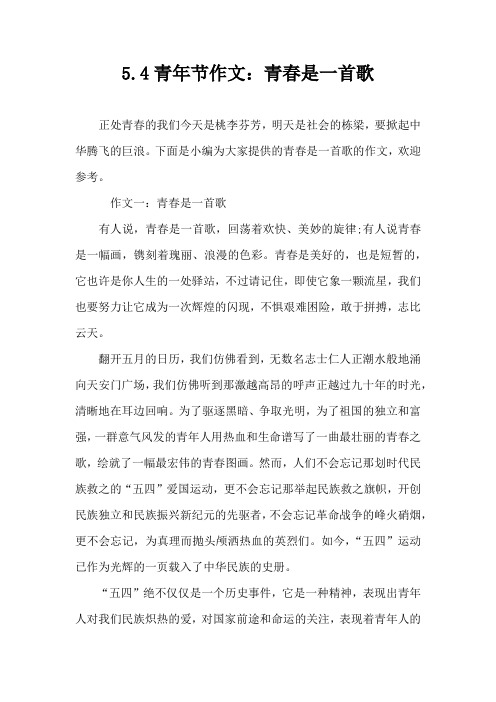 5.4青年节作文：青春是一首歌

正处青春的我们今天是桃李芬芳，明天是社会的栋梁，要掀起中华腾飞的巨浪。下面是小编为大家提供的青春是一首歌的作文，欢迎参考。

作文一：青春是一首歌

有人说，青春是一首歌，回荡着欢快、美妙的旋律;有人说青春是一幅画，镌刻着瑰丽、浪漫的色彩。青春是美好的，也是短暂的，它也许是你人生的一处驿站，不过请记住，即使它象一颗流星，我们也要努力让它成为一次辉煌的闪现，不惧艰难困险，敢于拼搏，志比云天。

翻开五月的日历，我们仿佛看到，无数名志士仁人正潮水般地涌向天安门广场，我们仿佛听到那激越高昂的呼声正越过九十年的时光，清晰地在耳边回响。为了驱逐黑暗、争取光明，为了祖国的独立和富强，一群意气风发的青年人用热血和生命谱写了一曲最壮丽的青春之歌，绘就了一幅最宏伟的青春图画。然而，人们不会忘记那划时代民族救之的“五四”爱国运动，更不会忘记那举起民族救之旗帜，开创民族独立和民族振兴新纪元的先驱者，不会忘记革命战争的峰火硝烟，更不会忘记，为真理而抛头颅洒热血的英烈们。如今，“五四”运动已作为光辉的一页载入了中华民族的史册。

“五四”绝不仅仅是一个历史事件，它是一种精神，表现出青年人对我们民族炽热的爱，对国家前途和命运的关注，表现着青年人的